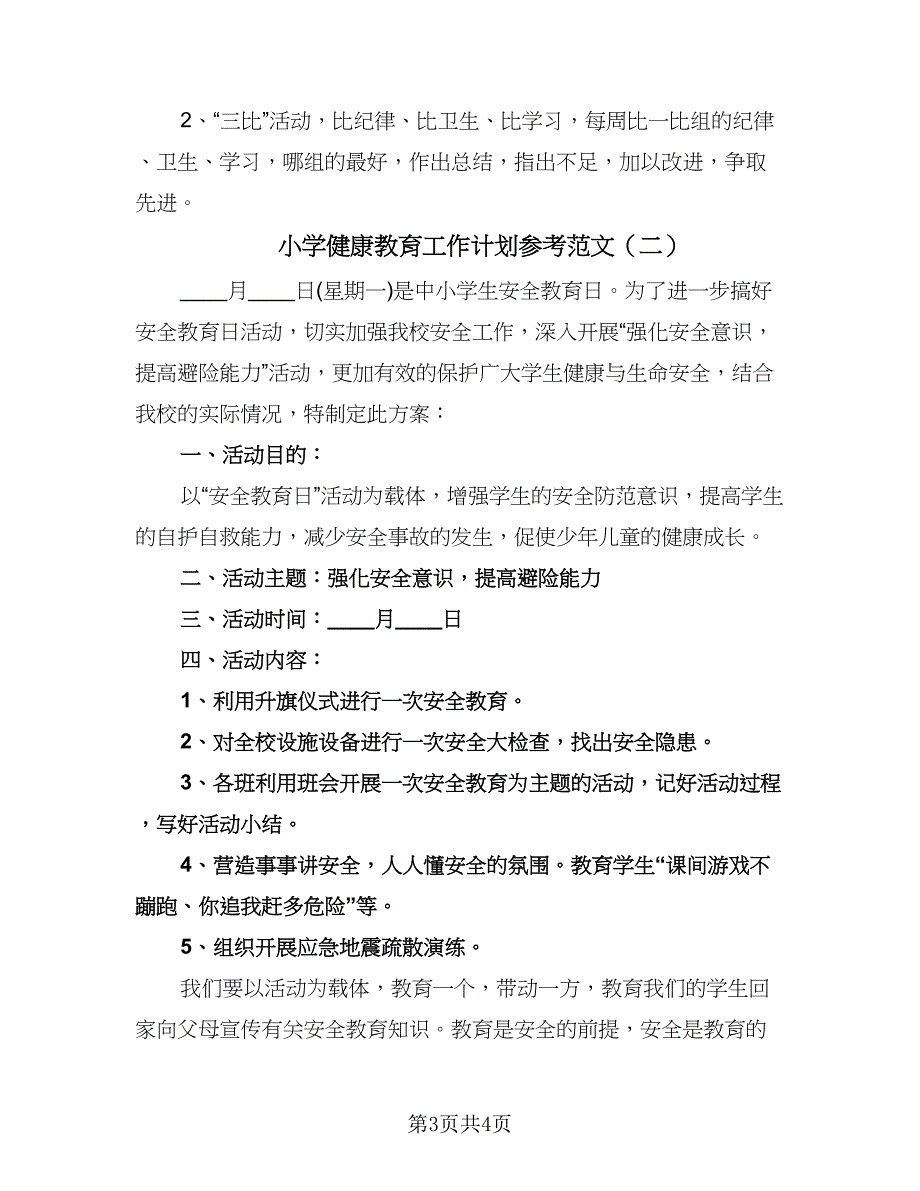 2、“三比”活动，比纪律、比卫生、比学习，每周比一比组的纪律、卫生、学习，哪组的最好，作出总结，指出不足，加以改进，争取先进。

小学健康教育工作计划参考范文（二）

____月____日(星期一)是中小学生安全教育日。为了进一步搞好安全教育日活动，切实加强我校安全工作，深入开展“强化安全意识，提高避险能力”活动，更加有效的保护广大学生健康与生命安全，结合我校的实际情况，特制定此方案：

一、活动目的：

以“安全教育日”活动为载体，增强学生的安全防范意识，提高学生的自护自救能力，减少安全事故的发生，促使少年儿童的健康成长。

二、活动主题：强化安全意识，提高避险能力

三、活动时间：____月____日

四、活动内容：

1、利用升旗仪式进行一次安全教育。

2、对全校设施设备进行一次安全大检查，找出安全隐患。

3、各班利用班会开展一次安全教育为主题的活动，记好活动过程，写好活动小结。

4、营造事事讲安全，人人懂安全的氛围。教育学生“课间游戏不蹦跑、你追我赶多危险”等。

5、组织开展应急地震疏散演练。

我们要以活动为载体，教育一个，带动一方，教育我们的学生回家向父母宣传有关安全教育知识。教育是安全的前提，安全是教育的

第3页共4页